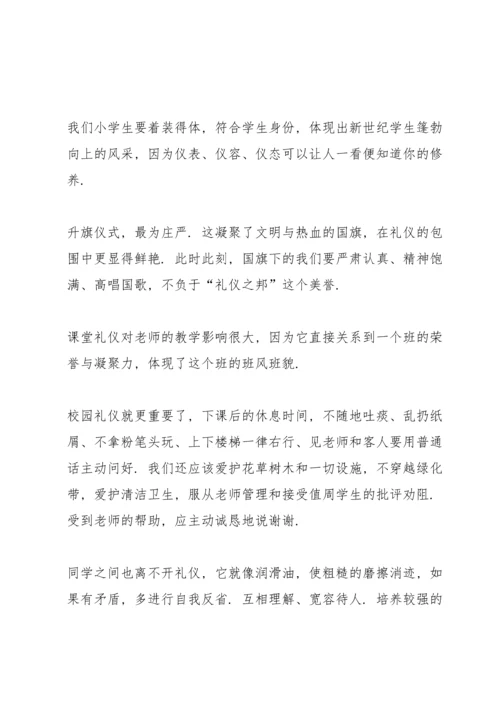 我们小学生要着装得体，符合学生身份，体现出新世纪学生篷勃向上的风采，因为仪表、仪容、仪态可以让人一看便知道你的修养.

升旗仪式，最为庄严. 这凝聚了文明与热血的国旗，在礼仪的包围中更显得鲜艳. 此时此刻，国旗下的我们要严肃认真、精神饱满、高唱国歌，不负于“礼仪之邦”这个美誉.

课堂礼仪对老师的教学影响很大，因为它直接关系到一个班的荣誉与凝聚力，体现了这个班的班风班貌.

校园礼仪就更重要了，下课后的休息时间，不随地吐痰、乱扔纸屑、不拿粉笔头玩、上下楼梯一律右行、见老师和客人要用普通话主动问好. 我们还应该爱护花草树木和一切设施，不穿越绿化带，爱护清洁卫生，服从老师管理和接受值周学生的批评劝阻. 受到老师的帮助，应主动诚恳地说谢谢.

同学之间也离不开礼仪，它就像润滑油，使粗糙的磨擦消迹，如果有矛盾，多进行自我反省. 互相理解、宽容待人. 培养较强的